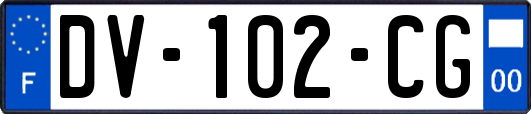 F
DV-102-CG
00